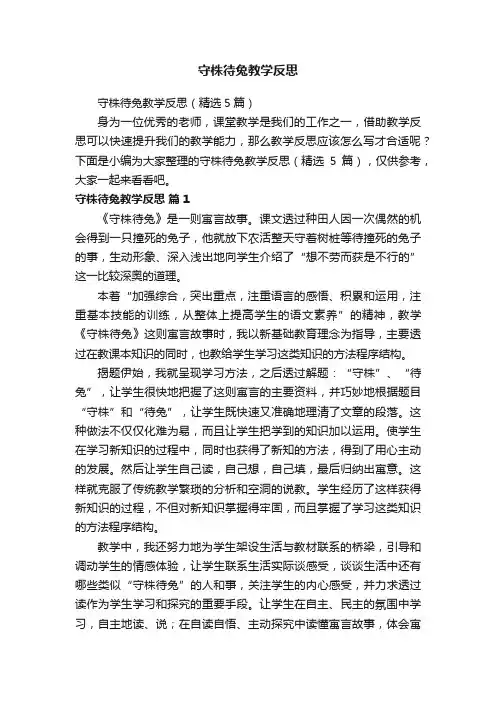 守株待兔教学反思

守株待兔教学反思（精选 5 篇）

身为一位优秀的老师，课堂教学是我们的工作之一，借助教学反思可以快速提升我们的教学能力，那么教学反思应该怎么写才合适呢？下面是小编为大家整理的守株待兔教学反思（精选 5 篇），仅供参考，大家一起来看看吧。

守株待兔教学反思 篇 1

《守株待兔》是一则寓言故事。课文透过种田人因一次偶然的机会得到一只撞死的兔子，他就放下农活整天守着树桩等待撞死的兔子的事，生动形象、深入浅出地向学生介绍了“想不劳而获是不行的”这一比较深奥的道理。

本着“加强综合，突出重点，注重语言的感悟、积累和运用，注重基本技能的训练，从整体上提高学生的语文素养”的精神，教学《守株待兔》这则寓言故事时，我以新基础教育理念为指导，主要透过在教课本知识的同时，也教给学生学习这类知识的方法程序结构。

揭题伊始，我就呈现学习方法，之后透过解题：“守株”、“待兔”，让学生很快地把握了这则寓言的主要资料，并巧妙地根据题目“守株”和“待兔”，让学生既快速又准确地理清了文章的段落。这种做法不仅仅化难为易，而且让学生把学到的知识加以运用。使学生在学习新知识的过程中，同时也获得了新知的方法，得到了用心主动的发展。然后让学生自己读，自己想，自己填，最后归纳出寓意。这样就克服了传统教学繁琐的分析和空洞的说教。学生经历了这样获得新知识的过程，不但对新知识掌握得牢固，而且掌握了学习这类知识的方法程序结构。

教学中，我还努力地为学生架设生活与教材联系的桥梁，引导和调动学生的情感体验，让学生联系生活实际谈感受，谈谈生活中还有哪些类似“守株待兔”的人和事，关注学生的内心感受，并力求透过读作为学生学习和探究的重要手段。让学生在自主、民主的氛围中学习，自主地读、说；在自读自悟、主动探究中读懂寓言故事，体会寓